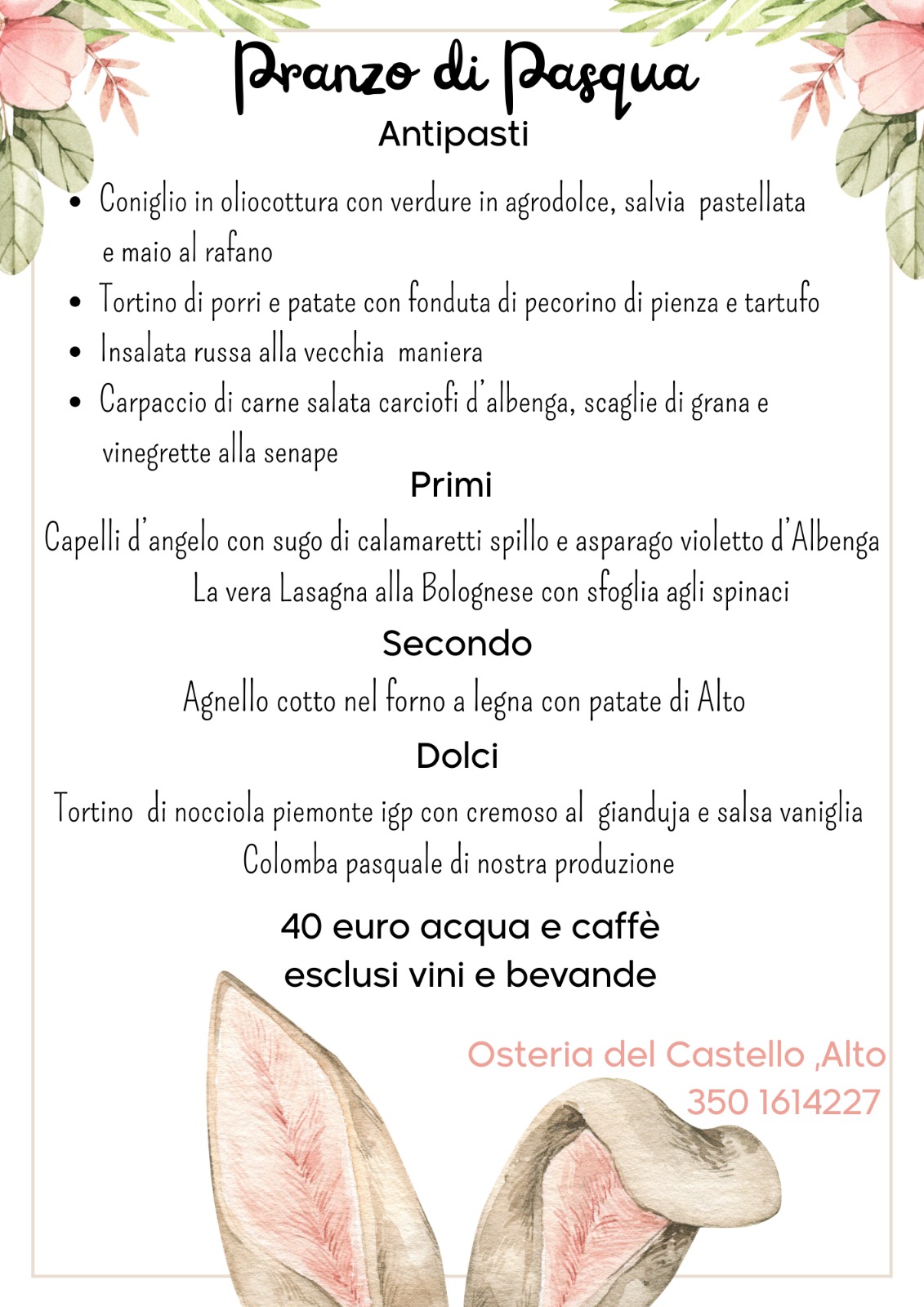 Pranzo di Pasqua
Antipasti

- Coniglio in oliocottura con verdure in agrodolce, salvia pastellata e maio al rafano
- Tortino di porri e patate con fonduta di pecorino di pienza e tartufo
- Insalata russa alla vecchia maniera
- Carpaccio di carne salata carciofi d'albenga, scaglie di grana e vinegrette alla senape

Primi
Capelli d'angelo con sugo di calamaretti spillo e asparago violetto d'Albenga
La vera Lasagna alla Bolognese con sfoglia agli spinaci

Secondo
Agnello cotto nel forno a legna con patate di Alto

Dolci
Tortino di nocciola piemonte igp con cremoso al gianduja e salsa vaniglia
Colomba pasquale di nostra produzione

40 euro acqua e caffè
esclusi vini e bevande

Osteria del Castello ,Alto
350 1614227